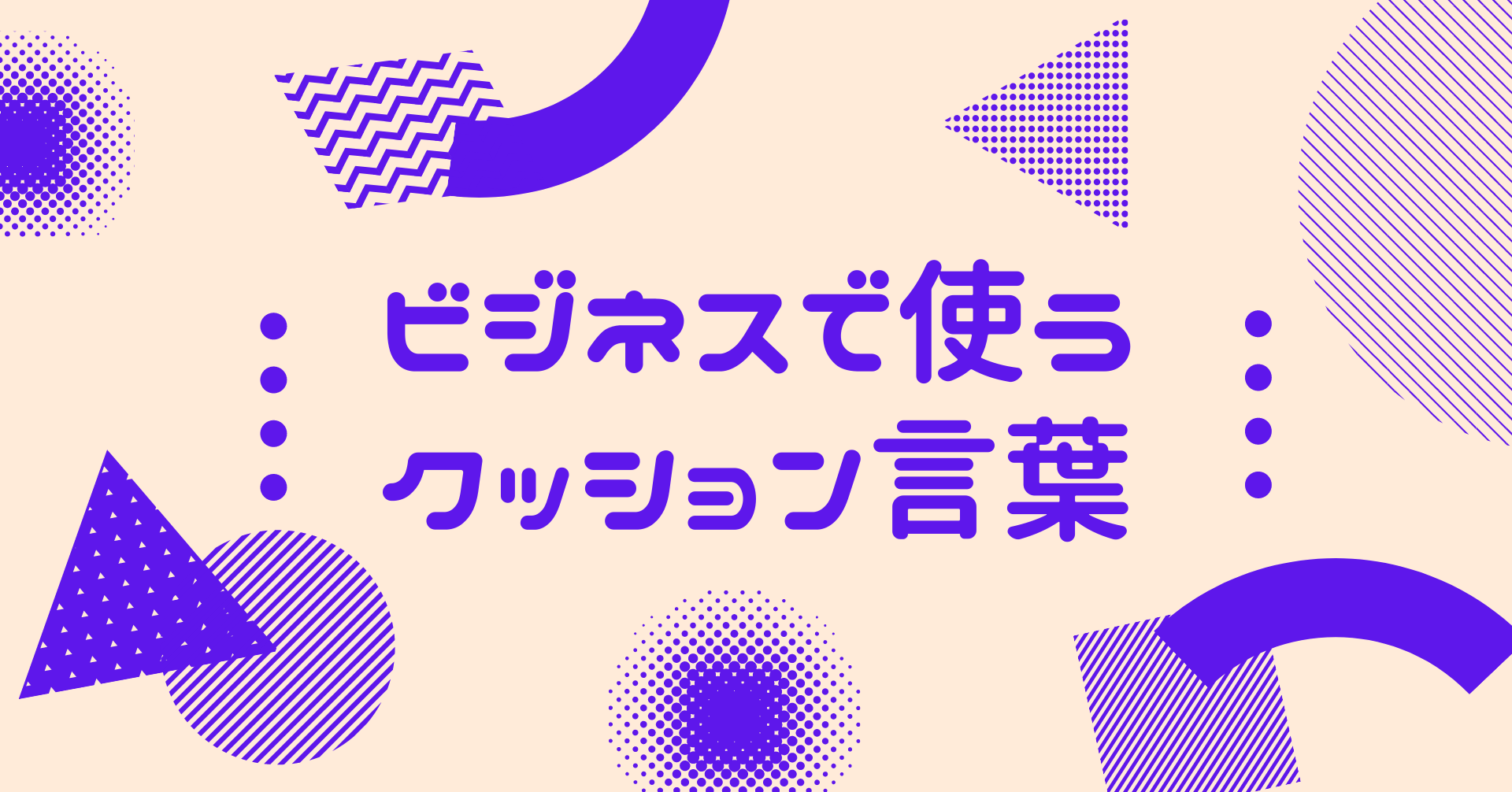 ビジネスで使う
クッション言葉